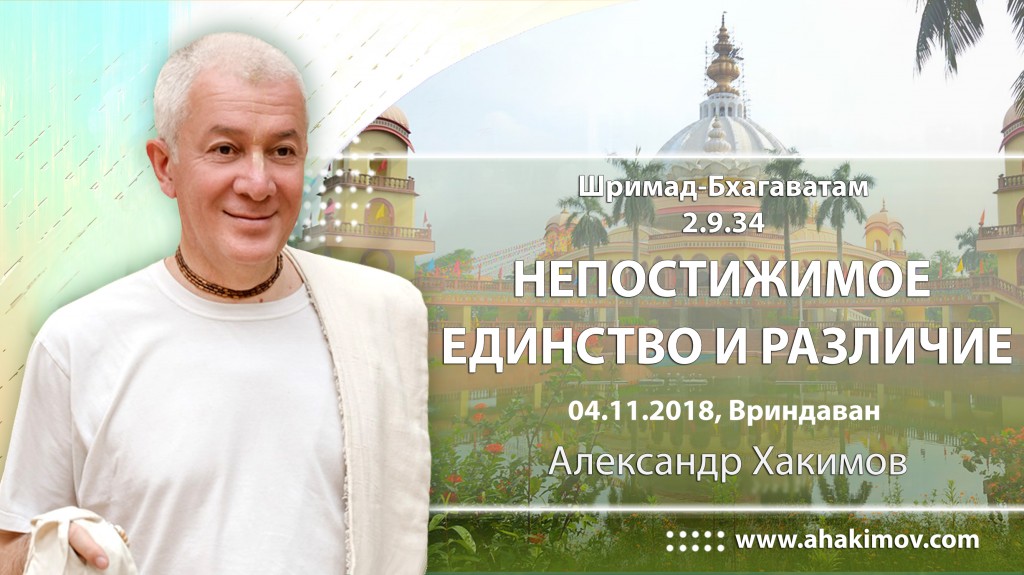 Шримад-Бхагаватам
2.9.34

НЕПОСТИЖИМОЕ ЕДИНСТВО И РАЗЛИЧИЕ

04.11.2018, Вриндаван

Александр Хакимов

www.ahakimov.com